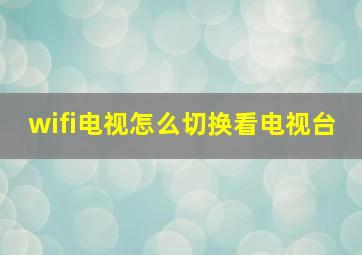 wifi电视怎么切换看电视台